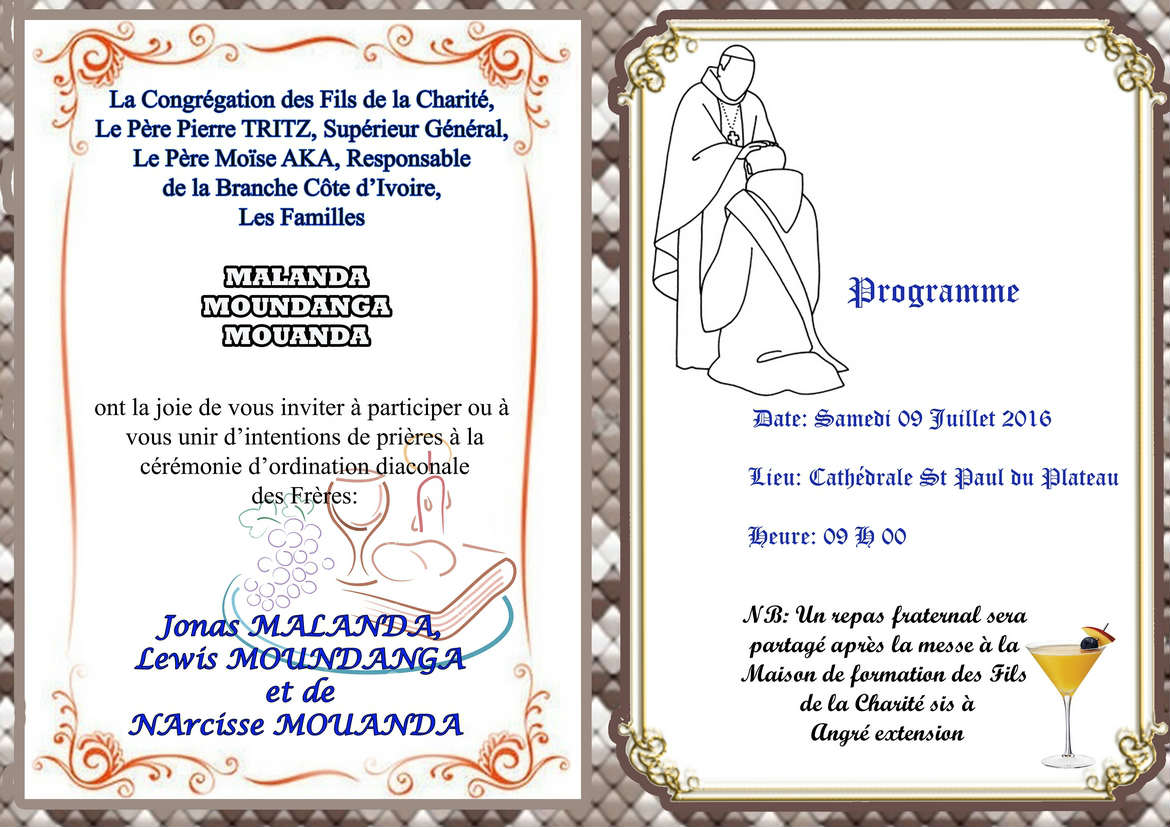 La Congrégation des Fils de la Charité,
Le Père Pierre TRITZ, Supérieur Général,
Le Père Moïse AKA, Responsable
de la Branche Côte d'Ivoire,
Les Familles

MALANDA
MOUNDANGA
MOUANDA

ont la joie de vous inviter à participer ou à vous unir d'intentions de prières à la cérémonie d'ordination diaconale des Frères:

Jonas MALANDA,
Lewis MOUNDANGA
et de
NArcisse MOUANDA

Programme

Date: Samedi 09 Juillet 2016

Lieu: Cathédrale St Paul du Plateau

Heure: 09 H 00

NB: Un repas fraternal sera partagé après la messe à la Maison de formation des Fils de la Charité sis à Angré extension